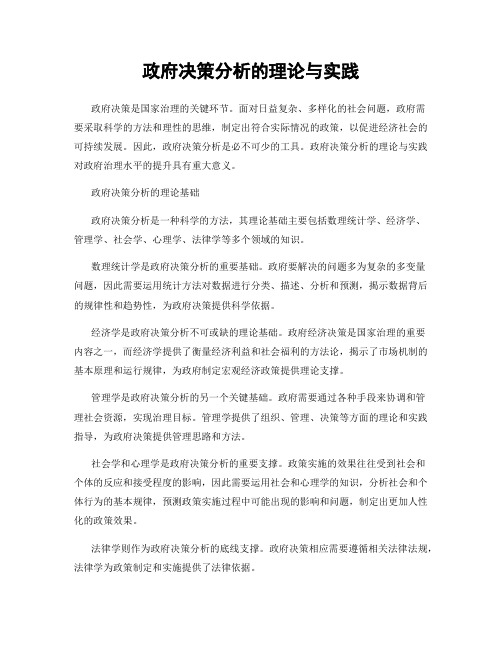 政府决策分析的理论与实践

政府决策是国家治理的关键环节。面对日益复杂、多样化的社会问题，政府需要采取科学的方法和理性的思维，制定出符合实际情况的政策，以促进经济社会的可持续发展。因此，政府决策分析是必不可少的工具。政府决策分析的理论与实践对政府治理水平的提升具有重大意义。

政府决策分析的理论基础

政府决策分析是一种科学的方法，其理论基础主要包括数理统计学、经济学、管理学、社会学、心理学、法律学等多个领域的知识。

数理统计学是政府决策分析的重要基础。政府要解决的问题多为复杂的多变量问题，因此需要运用统计方法对数据进行分类、描述、分析和预测，揭示数据背后的规律性和趋势性，为政府决策提供科学依据。

经济学是政府决策分析不可或缺的理论基础。政府经济决策是国家治理的重要内容之一，而经济学提供了衡量经济利益和社会福利的方法论，揭示了市场机制的基本原理和运行规律，为政府制定宏观经济政策提供理论支撑。

管理学是政府决策分析的另一个关键基础。政府需要通过各种手段来协调和管理社会资源，实现治理目标。管理学提供了组织、管理、决策等方面的理论和实践指导，为政府决策提供管理思路和方法。

社会学和心理学是政府决策分析的重要支撑。政策实施的效果往往受到社会和个体的反应和接受程度的影响，因此需要运用社会和心理学的知识，分析社会和个体行为的基本规律，预测政策实施过程中可能出现的影响和问题，制定出更加人性化的政策效果。

法律学则作为政府决策分析的底线支撑。政府决策相应需要遵循相关法律法规，法律学为政策制定和实施提供了法律依据。